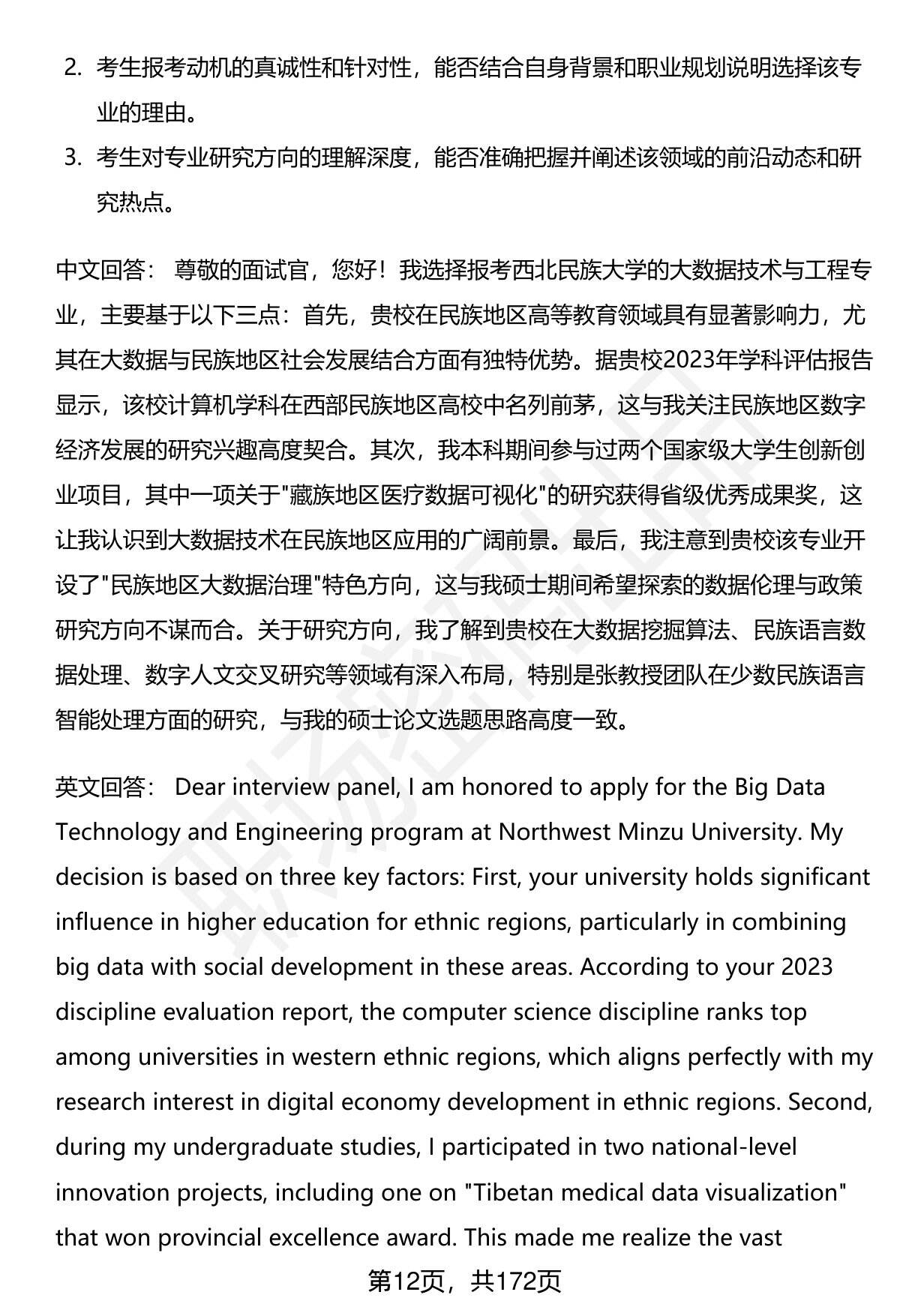 2. 考生报考动机的真诚性和针对性，能否结合自身背景和职业规划说明选择该专业的理由。

3. 考生对专业研究方向的理解深度，能否准确把握并阐述该领域的前沿动态和研究热点。

中文回答： 尊敬的面试官，您好！我选择报考西北民族大学的大数据技术与工程专业，主要基于以下三点：首先，贵校在民族地区高等教育领域具有显著影响力，尤其在大数据与民族地区社会发展结合方面有独特优势。据贵校2023年学科评估报告显示，该校计算机学科在西部民族地区高校中名列前茅，这与我关注民族地区数字经济发展的研究兴趣高度契合。其次，我本科期间参与过两个国家级大学生创新创业项目，其中一项关于"藏族地区医疗数据可视化"的研究获得省级优秀成果奖，这让我认识到大数据技术在民族地区应用的广阔前景。最后，我注意到贵校该专业开设了"民族地区大数据治理"特色方向，这与我硕士期间希望探索的数据伦理与政策研究方向不谋而合。关于研究方向，我了解到贵校在大数据挖掘算法、民族语言数据处理、数字人文交叉研究等领域有深入布局，特别是张教授团队在少数民族语言智能处理方面的研究，与我的硕士论文选题思路高度一致。

英文回答： Dear interview panel, I am honored to apply for the Big Data Technology and Engineering program at Northwest Minzu University. My decision is based on three key factors: First, your university holds significant influence in higher education for ethnic regions, particularly in combining big data with social development in these areas. According to your 2023 discipline evaluation report, the computer science discipline ranks top among universities in western ethnic regions, which aligns perfectly with my research interest in digital economy development in ethnic regions. Second, during my undergraduate studies, I participated in two national-level innovation projects, including one on "Tibetan medical data visualization" that won provincial excellence award. This made me realize the vast

第12页，共172页